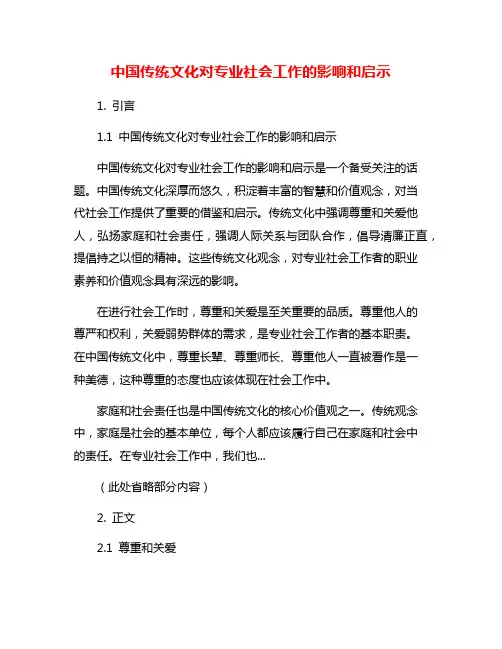 中国传统文化对专业社会工作的影响和启示

1. 引言

1.1 中国传统文化对专业社会工作的影响和启示

中国传统文化对专业社会工作的影响和启示是一个备受关注的话题。中国传统文化深厚而悠久，积淀着丰富的智慧和价值观念，对当代社会工作提供了重要的借鉴和启示。传统文化中强调尊重和关爱他人，弘扬家庭和社会责任，强调人际关系与团队合作，倡导清廉正直，提倡持之以恒的精神。这些传统文化观念，对专业社会工作者的职业素养和价值观念具有深远的影响。

在进行社会工作时，尊重和关爱是至关重要的品质。尊重他人的尊严和权利，关爱弱势群体的需求，是专业社会工作者的基本职责。在中国传统文化中，尊重长辈、尊重师长、尊重他人一直被看作是一种美德，这种尊重的态度也应该体现在社会工作中。

家庭和社会责任也是中国传统文化的核心价值观之一。传统观念中，家庭是社会的基本单位，每个人都应该履行自己在家庭和社会中的责任。在专业社会工作中，我们也...

（此处省略部分内容）

2. 正文

2.1 尊重和关爱